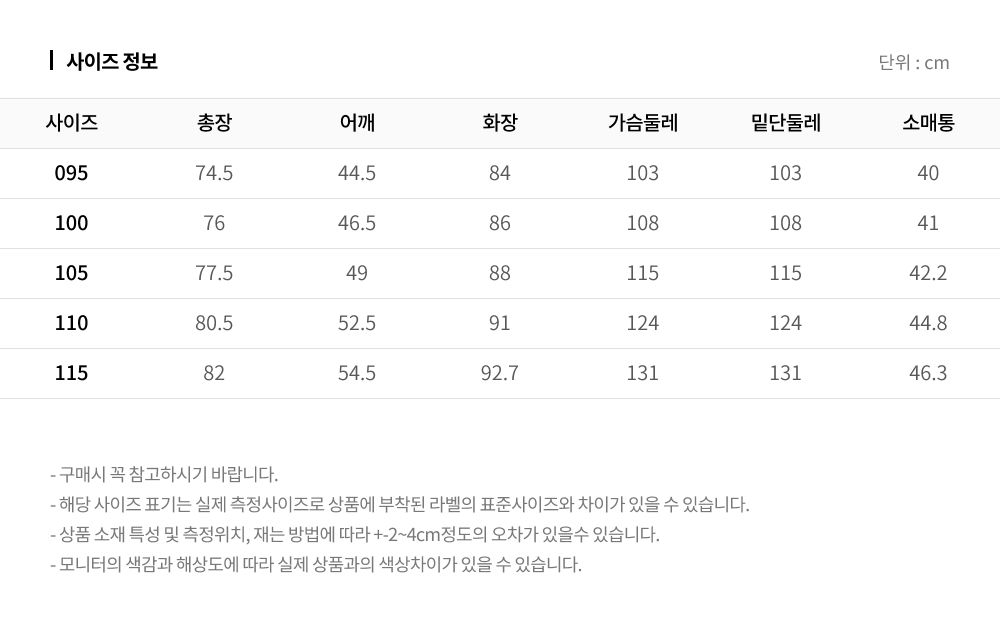 사이즈 정보

단위 : cm

| 사이즈 | 총장 | 어깨 | 화장 | 가슴둘레 | 밑단둘레 | 소매통 |
|---|---|---|---|---|---|---|
| 095 | 74.5 | 44.5 | 84 | 103 | 103 | 40 |
| 100 | 76 | 46.5 | 86 | 108 | 108 | 41 |
| 105 | 77.5 | 49 | 88 | 115 | 115 | 42.2 |
| 110 | 80.5 | 52.5 | 91 | 124 | 124 | 44.8 |
| 115 | 82 | 54.5 | 92.7 | 131 | 131 | 46.3 |

- 구매시 꼭 참고하시기 바랍니다.
- 해당 사이즈 표기는 실제 측정사이즈로 상품에 부착된 라벨의 표준사이즈와 차이가 있을 수 있습니다.
- 상품 소재 특성 및 측정위치, 재는 방법에 따라 +-2~4cm정도의 오차가 있을수 있습니다.
- 모니터의 색감과 해상도에 따라 실제 상품과의 색상차이가 있을 수 있습니다.